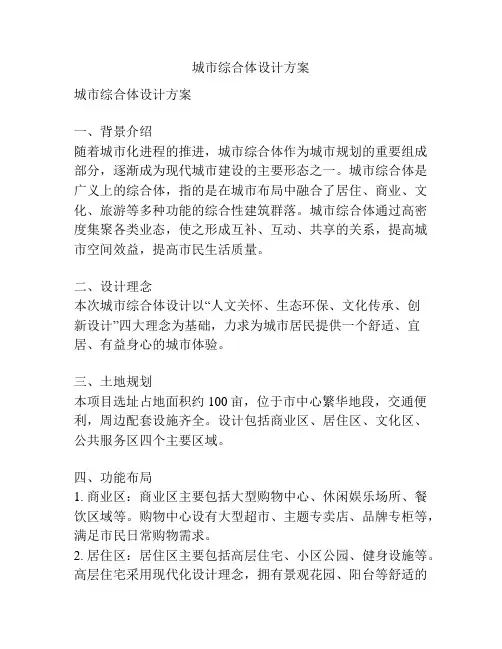 城市综合体设计方案

城市综合体设计方案

一、背景介绍
随着城市化进程的推进，城市综合体作为城市规划的重要组成部分，逐渐成为现代城市建设的主要形态之一。城市综合体是广义上的综合体，指的是在城市布局中融合了居住、商业、文化、旅游等多种功能的综合性建筑群落。城市综合体通过高密度集聚各类业态，使之形成互补、互动、共享的关系，提高城市空间效益，提高市民生活质量。

二、设计理念
本次城市综合体设计以“人文关怀、生态环保、文化传承、创新设计”四大理念为基础，力求为城市居民提供一个舒适、宜居、有益身心的城市体验。

三、土地规划
本项目选址占地面积约 100 亩，位于市中心繁华地段，交通便利，周边配套设施齐全。设计包括商业区、居住区、文化区、公共服务区四个主要区域。

四、功能布局
1. 商业区：商业区主要包括大型购物中心、休闲娱乐场所、餐饮区域等。购物中心设有大型超市、主题专卖店、品牌专柜等，满足市民日常购物需求。
2. 居住区：居住区主要包括高层住宅、小区公园、健身设施等。高层住宅采用现代化设计理念，拥有景观花园、阳台等舒适的